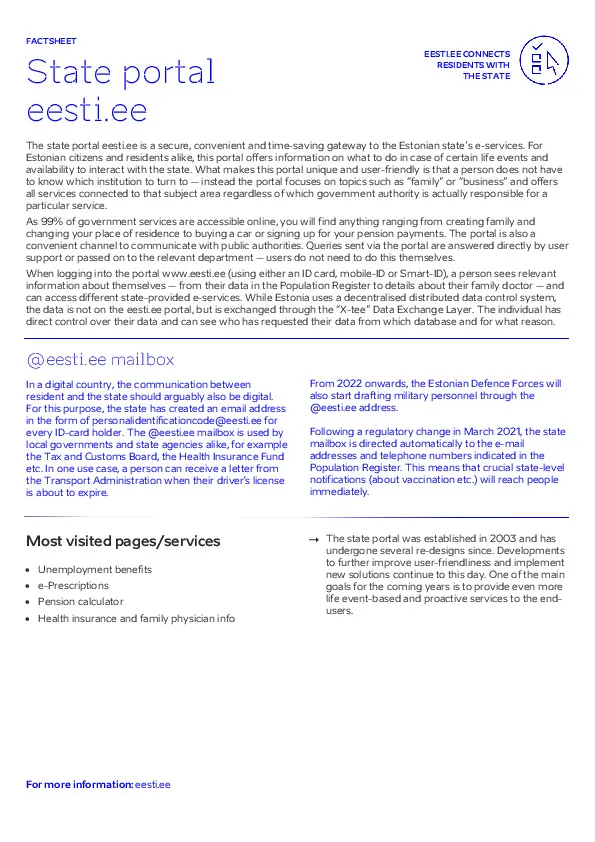 FACTSHEET

State portal eesti.ee

EESTI.EE CONNECTS RESIDENTS WITH THE STATE

The state portal eesti.ee is a secure, convenient and time-saving gateway to the Estonian state's e-services. For Estonian citizens and residents alike, this portal offers information on what to do in case of certain life events and availability to interact with the state. What makes this portal unique and user-friendly is that a person does not have to know which institution to turn to — instead the portal focuses on topics such as "family" or "business" and offers all services connected to that subject area regardless of which government authority is actually responsible for a particular service.

As 99% of government services are accessible online, you will find anything ranging from creating family and changing your place of residence to buying a car or signing up for your pension payments. The portal is also a convenient channel to communicate with public authorities. Queries sent via the portal are answered directly by user support or passed on to the relevant department — users do not need to do this themselves.

When logging into the portal www.eesti.ee (using either an ID card, mobile-ID or Smart-ID), a person sees relevant information about themselves — from their data in the Population Register to details about their family doctor — and can access different state-provided e-services. While Estonia uses a decentralised distributed data control system, the data is not on the eesti.ee portal, but is exchanged through the "X-tee" Data Exchange Layer. The individual has direct control over their data and can see who has requested their data from which database and for what reason.

@eesti.ee mailbox

In a digital country, the communication between resident and the state should arguably also be digital. For this purpose, the state has created an email address in the form of personalidentificationcode@eesti.ee for every ID-card holder. The @eesti.ee mailbox is used by local governments and state agencies alike, for example the Tax and Customs Board, the Health Insurance Fund etc. In one use case, a person can receive a letter from the Transport Administration when their driver's license is about to expire.

From 2022 onwards, the Estonian Defence Forces will also start drafting military personnel through the @eesti.ee address.

Following a regulatory change in March 2021, the state mailbox is directed automatically to the e-mail addresses and telephone numbers indicated in the Population Register. This means that crucial state-level notifications (about vaccination etc.) will reach people immediately.

Most visited pages/services

• Unemployment benefits
• e-Prescriptions
• Pension calculator
• Health insurance and family physician info

→ The state portal was established in 2003 and has undergone several re-designs since. Developments to further improve user-friendliness and implement new solutions continue to this day. One of the main goals for the coming years is to provide even more life event-based and proactive services to the end-users.

For more information: eesti.ee